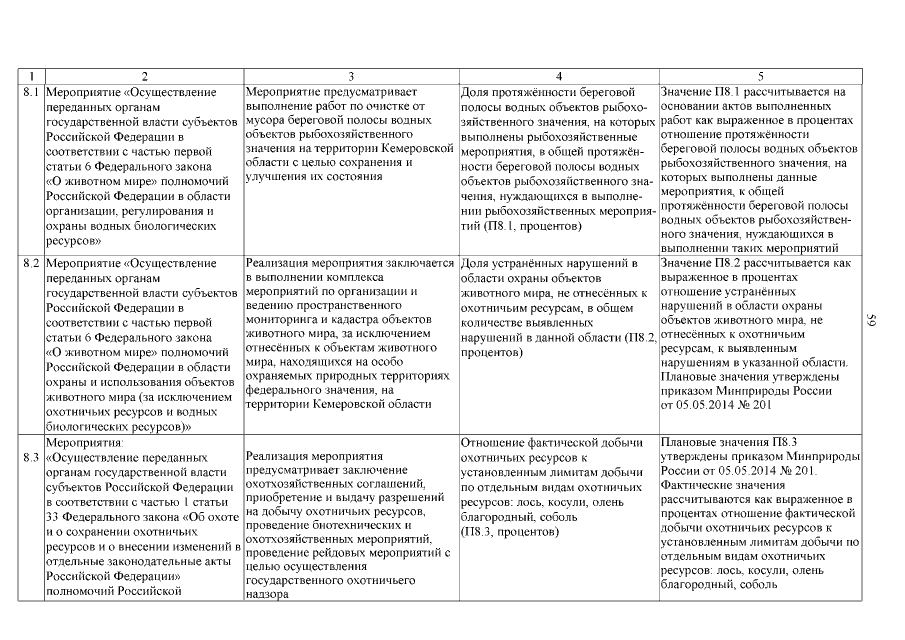 | 1 | 2 | 3 | 4 | 5 |
|---|---|---|---|---|
| 8.1 | Мероприятие «Осуществление переданных органам государственной власти субъектов Российской Федерации в соответствии с частью первой статьи 6 Федерального закона «О животном мире» полномочий Российской Федерации в области организации, регулирования и охраны водных биологических ресурсов» | Мероприятие предусматривает выполнение работ по очистке от мусора береговой полосы водных объектов рыбохозяйственного значения на территории Кемеровской области с целью сохранения и улучшения их состояния | Доля протяжённости береговой полосы водных объектов рыбохозяйственного значения, на которых выполнены рыбохозяйственные мероприятия, в общей протяжённости береговой полосы водных объектов рыбохозяйственного значения, нуждающихся в выполнении рыбохозяйственных мероприятий (П8.1, процентов) | Значение П8.1 рассчитывается на основании актов выполненных работ как выраженное в процентах отношение протяжённости береговой полосы водных объектов рыбохозяйственного значения, на которых выполнены данные мероприятия, к общей протяжённости береговой полосы водных объектов рыбохозяйственного значения, нуждающихся в выполнении таких мероприятий |
| 8.2 | Мероприятие «Осуществление переданных органам государственной власти субъектов Российской Федерации в соответствии с частью первой статьи 6 Федерального закона «О животном мире» полномочий Российской Федерации в области охраны и использования объектов животного мира (за исключением охотничьих ресурсов и водных биологических ресурсов)» | Реализация мероприятия заключается в выполнении комплекса мероприятий по организации и ведению пространственного мониторинга и кадастра объектов животного мира, за исключением отнесённых к объектам животного мира, находящихся на особо охраняемых природных территориях федерального значения, на территории Кемеровской области | Доля устранённых нарушений в области охраны объектов животного мира, не отнесённых к охотничьим ресурсам, в общем количестве выявленных нарушений в данной области (П8.2, процентов) | Значение П8.2 рассчитывается как выраженное в процентах отношение устранённых нарушений в области охраны объектов животного мира, не отнесённых к охотничьим ресурсам, к выявленным нарушениям в указанной области. Плановые значения утверждены приказом Минприроды России от 05.05.2014 № 201 |
| 8.3 | Мероприятия: «Осуществление переданных органам государственной власти субъектов Российской Федерации в соответствии с частью 1 статьи 33 Федерального закона «Об охоте и о сохранении охотничьих ресурсов и о внесении изменений в отдельные законодательные акты Российской Федерации» полномочий Российской | Реализация мероприятия предусматривает заключение охотхозяйственных соглашений, приобретение и выдачу разрешений на добычу охотничьих ресурсов, проведение биотехнических и охотхозяйственных мероприятий, проведение рейдовых мероприятий с целью осуществления государственного охотничьего надзора | Отношение фактической добычи охотничьих ресурсов к установленным лимитам добычи по отдельным видам охотничьих ресурсов: лось, косули, олень благородный, соболь (П8.3, процентов) | Плановые значения П8.3 утверждены приказом Минприроды России от 05.05.2014 № 201. Фактические значения рассчитываются как выраженное в процентах отношение фактической добычи охотничьих ресурсов к установленным лимитам добычи по отдельным видам охотничьих ресурсов: лось, косули, олень благородный, соболь |

59